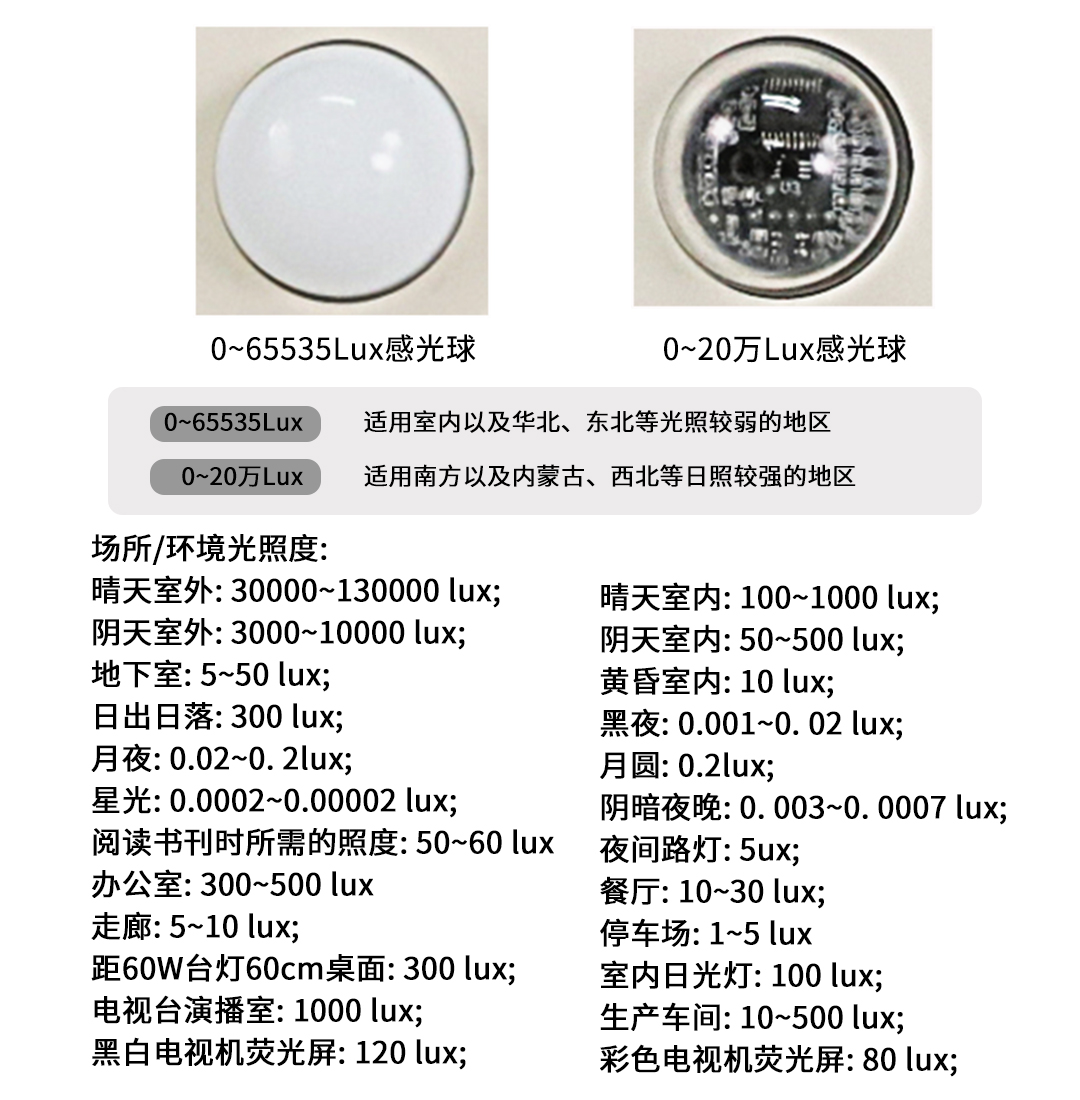 0~65535Lux感光球

0~20万Lux感光球

0~65535Lux 适用室内以及华北、东北等光照较弱的地区

0~20万Lux 适用南方以及内蒙古、西北等日照较强的地区

场所/环境光照度:
晴天室外: 30000~130000 lux;
阴天室外: 3000~10000 lux;
地下室: 5~50 lux;
日出日落: 300 lux;
月夜: 0.02~0. 2lux;
星光: 0.0002~0.00002 lux;
阅读书刊时所需的照度: 50~60 lux
办公室: 300~500 lux
走廊: 5~10 lux;
距60W台灯60cm桌面: 300 lux;
电视台演播室: 1000 lux;
黑白电视机荧光屏: 120 lux;

晴天室内: 100~1000 lux;
阴天室内: 50~500 lux;
黄昏室内: 10 lux;
黑夜: 0.001~0. 02 lux;
月圆: 0.2lux;
阴暗夜晚: 0. 003~0. 0007 lux;
夜间路灯: 5ux;
餐厅: 10~30 lux;
停车场: 1~5 lux
室内日光灯: 100 lux;
生产车间: 10~500 lux;
彩色电视机荧光屏: 80 lux;